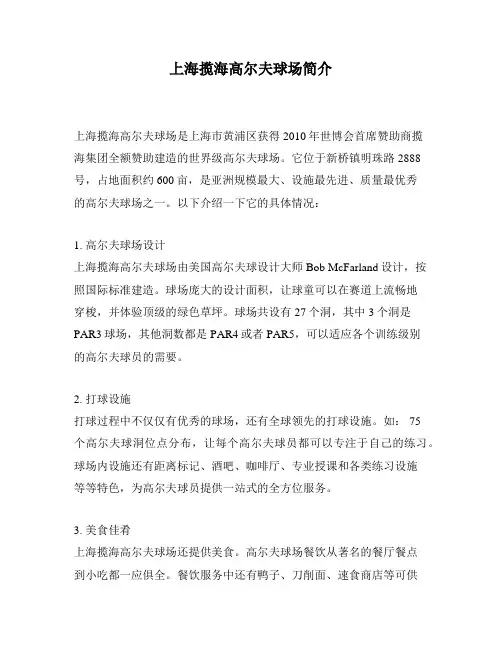 上海揽海高尔夫球场简介

上海揽海高尔夫球场是上海市黄浦区获得 2010 年世博会首席赞助商揽海集团全额赞助建造的世界级高尔夫球场。它位于新桥镇明珠路 2888 号，占地面积约 600 亩，是亚洲规模最大、设施最先进、质量最优秀的高尔夫球场之一。以下介绍一下它的具体情况：

1. 高尔夫球场设计
上海揽海高尔夫球场由美国高尔夫球设计大师 Bob McFarland 设计，按照国际标准建造。球场庞大的设计面积，让球童可以在赛道上流畅地穿梭，并体验顶级的绿色草坪。球场共设有 27 个洞，其中 3 个洞是 PAR3 球场，其他洞数都是 PAR4 或者 PAR5，可以适应各个训练级别的高尔夫球员的需要。

2. 打球设施
打球过程中不仅仅有优秀的球场，还有全球领先的打球设施。如： 75 个高尔夫球洞位点分布，让每个高尔夫球员都可以专注于自己的练习。球场内设施还有距离标记、酒吧、咖啡厅、专业授课和各类练习设施等等特色，为高尔夫球员提供一站式的全方位服务。

3. 美食佳肴
上海揽海高尔夫球场还提供美食。高尔夫球场餐饮从著名的餐厅餐点到小吃都一应俱全。餐饮服务中还有鸭子、刀削面、速食商店等可供